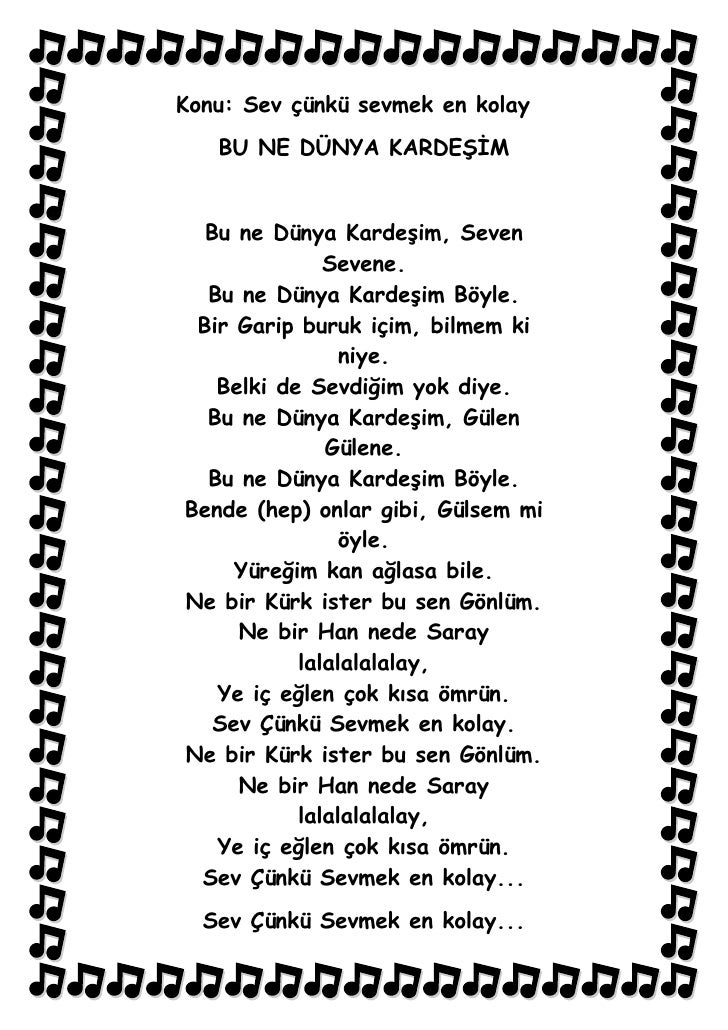 Konu: Sev çünkü sevmek en kolay

BU NE DÜNYA KARDEŞİM

Bu ne Dünya Kardeşim, Seven Sevene.
Bu ne Dünya Kardeşim Böyle.
Bir Garip buruk içim, bilmem ki niye.
Belki de Sevdiğim yok diye.
Bu ne Dünya Kardeşim, Gülen Gülene.
Bu ne Dünya Kardeşim Böyle.
Bende (hep) onlar gibi, Gülsem mi öyle.
Yüreğim kan ağlasa bile.
Ne bir Kürk ister bu sen Gönlüm.
Ne bir Han nede Saray lalalalalalay,
Ye iç eğlen çok kısa ömrün.
Sev Çünkü Sevmek en kolay.
Ne bir Kürk ister bu sen Gönlüm.
Ne bir Han nede Saray lalalalalalay,
Ye iç eğlen çok kısa ömrün.
Sev Çünkü Sevmek en kolay...

Sev Çünkü Sevmek en kolay...